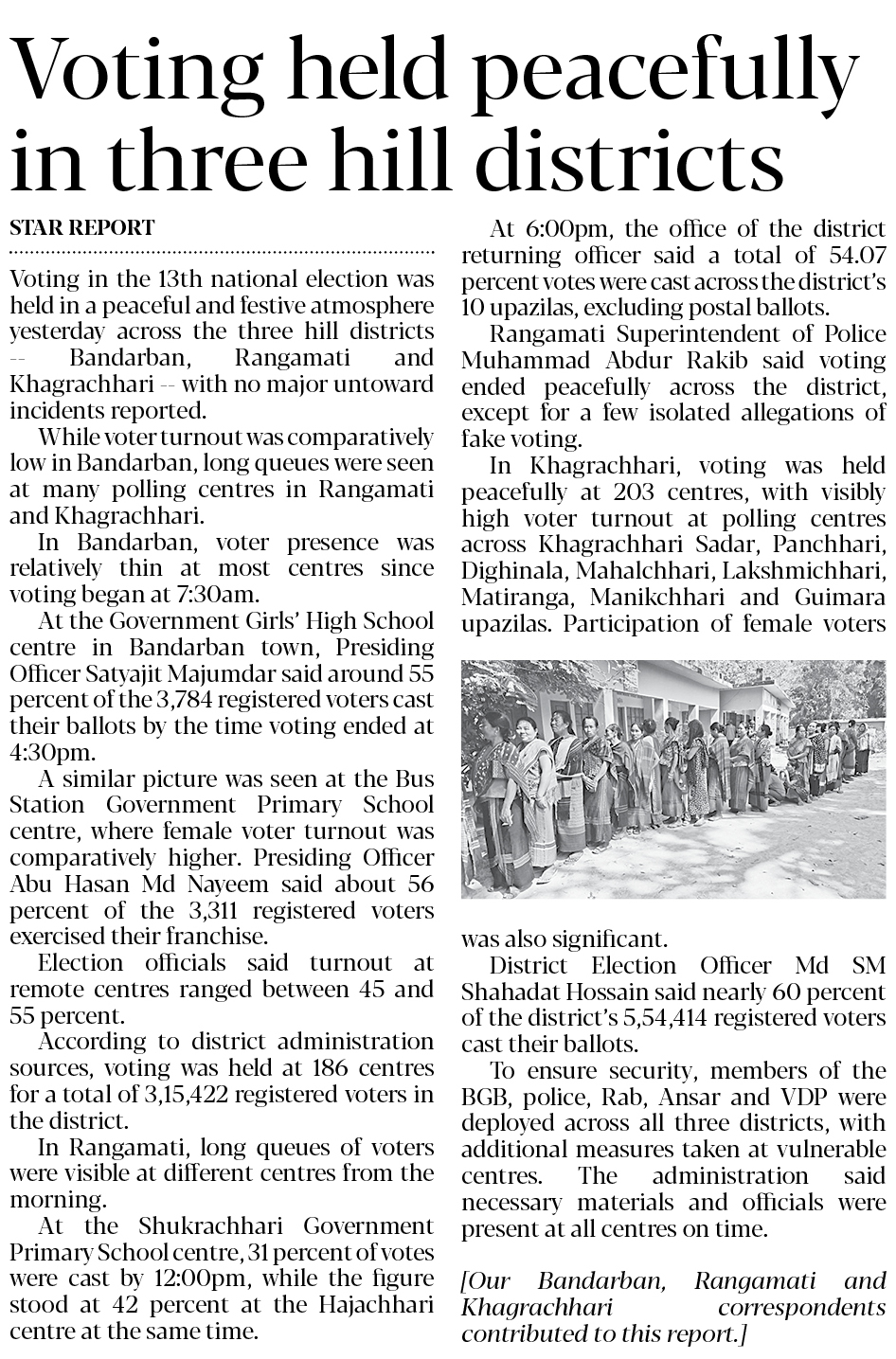 Voting held peacefully in three hill districts

STAR REPORT

Voting in the 13th national election was held in a peaceful and festive atmosphere yesterday across the three hill districts -- Bandarban, Rangamati and Khagrachhari -- with no major untoward incidents reported.

While voter turnout was comparatively low in Bandarban, long queues were seen at many polling centres in Rangamati and Khagrachhari.

In Bandarban, voter presence was relatively thin at most centres since voting began at 7:30am.

At the Government Girls' High School centre in Bandarban town, Presiding Officer Satyajit Majumdar said around 55 percent of the 3,784 registered voters cast their ballots by the time voting ended at 4:30pm.

A similar picture was seen at the Bus Station Government Primary School centre, where female voter turnout was comparatively higher. Presiding Officer Abu Hasan Md Nayeem said about 56 percent of the 3,311 registered voters exercised their franchise.

Election officials said turnout at remote centres ranged between 45 and 55 percent.

According to district administration sources, voting was held at 186 centres for a total of 3,15,422 registered voters in the district.

In Rangamati, long queues of voters were visible at different centres from the morning.

At the Shukrachhari Government Primary School centre, 31 percent of votes were cast by 12:00pm, while the figure stood at 42 percent at the Hajachhari centre at the same time.

At 6:00pm, the office of the district returning officer said a total of 54.07 percent votes were cast across the district's 10 upazilas, excluding postal ballots.

Rangamati Superintendent of Police Muhammad Abdur Rakib said voting ended peacefully across the district, except for a few isolated allegations of fake voting.

In Khagrachhari, voting was held peacefully at 203 centres, with visibly high voter turnout at polling centres across Khagrachhari Sadar, Panchhari, Dighinala, Mahalchhari, Lakshmichhari, Matiranga, Manikchhari and Guimara upazilas. Participation of female voters was also significant.

District Election Officer Md SM Shahadat Hossain said nearly 60 percent of the district's 5,54,414 registered voters cast their ballots.

To ensure security, members of the BGB, police, Rab, Ansar and VDP were deployed across all three districts, with additional measures taken at vulnerable centres. The administration said necessary materials and officials were present at all centres on time.

[Our Bandarban, Rangamati and Khagrachhari correspondents contributed to this report.]